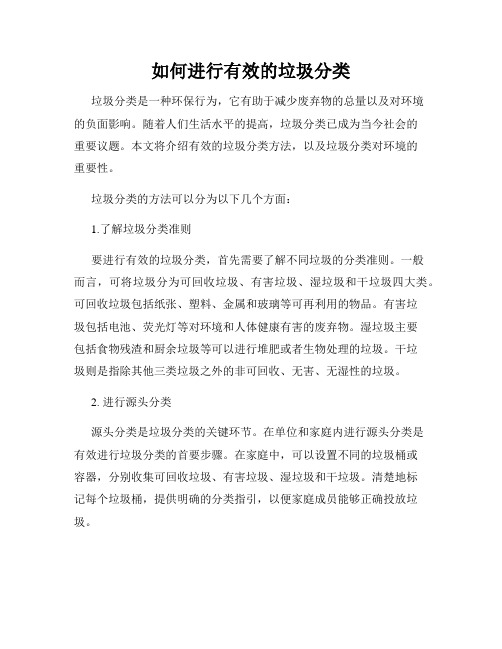 如何进行有效的垃圾分类

垃圾分类是一种环保行为，它有助于减少废弃物的总量以及对环境的负面影响。随着人们生活水平的提高，垃圾分类已成为当今社会的重要议题。本文将介绍有效的垃圾分类方法，以及垃圾分类对环境的重要性。

垃圾分类的方法可以分为以下几个方面：

1.了解垃圾分类准则

要进行有效的垃圾分类，首先需要了解不同垃圾的分类准则。一般而言，可将垃圾分为可回收垃圾、有害垃圾、湿垃圾和干垃圾四大类。可回收垃圾包括纸张、塑料、金属和玻璃等可再利用的物品。有害垃圾包括电池、荧光灯等对环境和人体健康有害的废弃物。湿垃圾主要包括食物残渣和厨余垃圾等可以进行堆肥或者生物处理的垃圾。干垃圾则是指除其他三类垃圾之外的非可回收、无害、无湿性的垃圾。

2. 进行源头分类

源头分类是垃圾分类的关键环节。在单位和家庭内进行源头分类是有效进行垃圾分类的首要步骤。在家庭中，可以设置不同的垃圾桶或容器，分别收集可回收垃圾、有害垃圾、湿垃圾和干垃圾。清楚地标记每个垃圾桶，提供明确的分类指引，以便家庭成员能够正确投放垃圾。